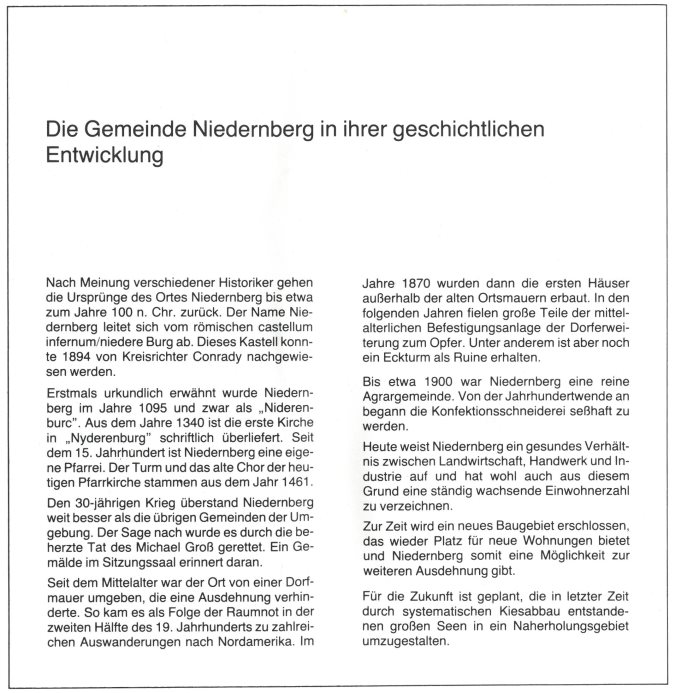 Die Gemeinde Niedernberg in ihrer geschichtlichen Entwicklung

Nach Meinung verschiedener Historiker gehen die Ursprünge des Ortes Niedernberg bis etwa zum Jahre 100 n. Chr. zurück. Der Name Niedernberg leitet sich vom römischen castellum infernum/niedere Burg ab. Dieses Kastell konnte 1894 von Kreisrichter Conrady nachgewiesen werden.

Erstmals urkundlich erwähnt wurde Niedernberg im Jahre 1095 und zwar als „Niderenburc". Aus dem Jahre 1340 ist die erste Kirche in „Nyderenburg" schriftlich überliefert. Seit dem 15. Jahrhundert ist Niedernberg eine eigene Pfarrei. Der Turm und das alte Chor der heutigen Pfarrkirche stammen aus dem Jahr 1461.

Den 30-jährigen Krieg überstand Niedernberg weit besser als die übrigen Gemeinden der Umgebung. Der Sage nach wurde es durch die beherzte Tat des Michael Groß gerettet. Ein Gemälde im Sitzungssaal erinnert daran.

Seit dem Mittelalter war der Ort von einer Dorfmauer umgeben, die eine Ausdehnung verhinderte. So kam es als Folge der Raumnot in der zweiten Hälfte des 19. Jahrhunderts zu zahlreichen Auswanderungen nach Nordamerika. Im Jahre 1870 wurden dann die ersten Häuser außerhalb der alten Ortsmauern erbaut. In den folgenden Jahren fielen große Teile der mittelalterlichen Befestigungsanlage der Dorferweiterung zum Opfer. Unter anderem ist aber noch ein Eckturm als Ruine erhalten.

Bis etwa 1900 war Niedernberg eine reine Agrargemeinde. Von der Jahrhundertwende an begann die Konfektionsschneiderei seßhaft zu werden.

Heute weist Niedernberg ein gesundes Verhältnis zwischen Landwirtschaft, Handwerk und Industrie auf und hat wohl auch aus diesem Grund eine ständig wachsende Einwohnerzahl zu verzeichnen.

Zur Zeit wird ein neues Baugebiet erschlossen, das wieder Platz für neue Wohnungen bietet und Niedernberg somit eine Möglichkeit zur weiteren Ausdehnung gibt.

Für die Zukunft ist geplant, die in letzter Zeit durch systematischen Kiesabbau entstandenen großen Seen in ein Naherholungsgebiet umzugestalten.